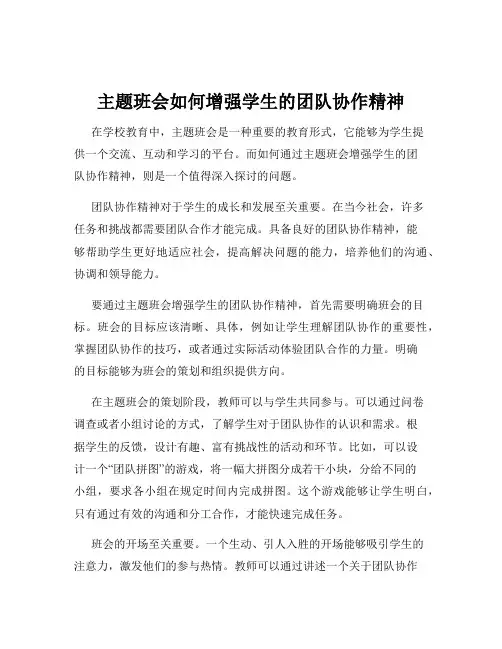 主题班会如何增强学生的团队协作精神

在学校教育中，主题班会是一种重要的教育形式，它能够为学生提供一个交流、互动和学习的平台。而如何通过主题班会增强学生的团队协作精神，则是一个值得深入探讨的问题。

团队协作精神对于学生的成长和发展至关重要。在当今社会，许多任务和挑战都需要团队合作才能完成。具备良好的团队协作精神，能够帮助学生更好地适应社会，提高解决问题的能力，培养他们的沟通、协调和领导能力。

要通过主题班会增强学生的团队协作精神，首先需要明确班会的目标。班会的目标应该清晰、具体，例如让学生理解团队协作的重要性，掌握团队协作的技巧，或者通过实际活动体验团队合作的力量。明确的目标能够为班会的策划和组织提供方向。

在主题班会的策划阶段，教师可以与学生共同参与。可以通过问卷调查或者小组讨论的方式，了解学生对于团队协作的认识和需求。根据学生的反馈，设计有趣、富有挑战性的活动和环节。比如，可以设计一个“团队拼图”的游戏，将一幅大拼图分成若干小块，分给不同的小组，要求各小组在规定时间内完成拼图。这个游戏能够让学生明白，只有通过有效的沟通和分工合作，才能快速完成任务。

班会的开场至关重要。一个生动、引人入胜的开场能够吸引学生的注意力，激发他们的参与热情。教师可以通过讲述一个关于团队协作